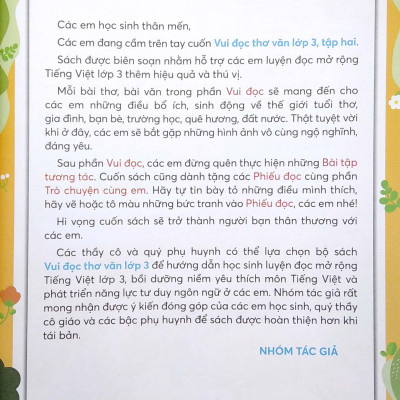 Các em học sinh thân mến,

Các em đang cầm trên tay cuốn Vui đọc thơ văn lớp 3, tập hai.

Sách được biên soạn nhằm hỗ trợ các em luyện đọc mở rộng Tiếng Việt lớp 3 thêm hiệu quả và thú vị.

Mỗi bài thơ, bài văn trong phần Vui đọc sẽ mang đến cho các em những điều bổ ích, sinh động về thế giới tuổi thơ, gia đình, bạn bè, trường học, quê hương, đất nước. Thật tuyệt vời khi ở đây, các em sẽ bắt gặp những hình ảnh vô cùng ngộ nghĩnh, đáng yêu.

Sau phần Vui đọc, các em đừng quên thực hiện những Bài tập tương tác. Cuốn sách cũng dành tặng các Phiếu đọc cùng phần Trò chuyện cùng em. Hãy tự tin bày tỏ những điều mình thích, hãy vẽ hoặc tô màu những bức tranh vào Phiếu đọc, các em nhé!

Hi vọng cuốn sách sẽ trở thành người bạn thân thương với các em.

Các thầy cô và quý phụ huynh có thể lựa chọn bộ sách Vui đọc thơ văn lớp 3 để hướng dẫn học sinh luyện đọc mở rộng Tiếng Việt lớp 3, bồi dưỡng niềm yêu thích môn Tiếng Việt và phát triển năng lực tư duy ngôn ngữ ở các em. Nhóm tác giả rất mong nhận được ý kiến đóng góp của các em học sinh, quý thầy cô giáo và các bậc phụ huynh để sách được hoàn thiện hơn khi tái bản.

NHÓM TÁC GIẢ